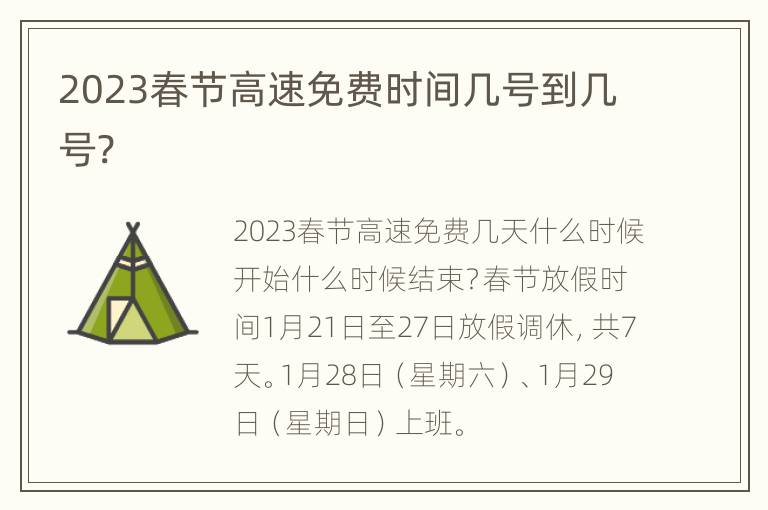 2023春节高速免费时间几号到几号?

2023春节高速免费几天什么时候开始什么时候结束?春节放假时间1月21日至27日放假调休, 共7天。1月28日（星期六）、1月29日（星期日）上班。